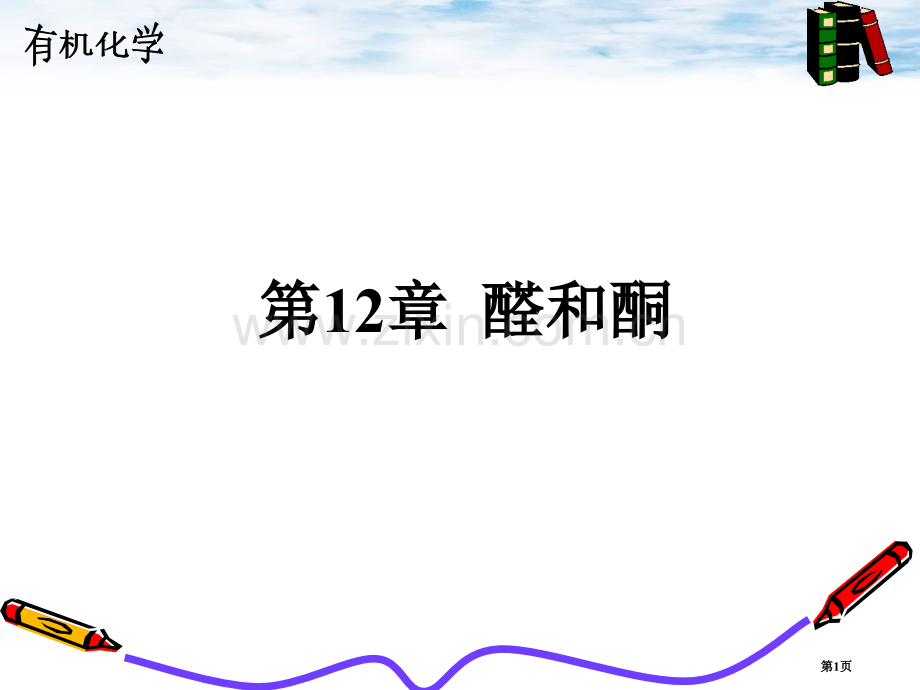 有机化学

第12章 醛和酮

www.zixin.com.cn

第1页